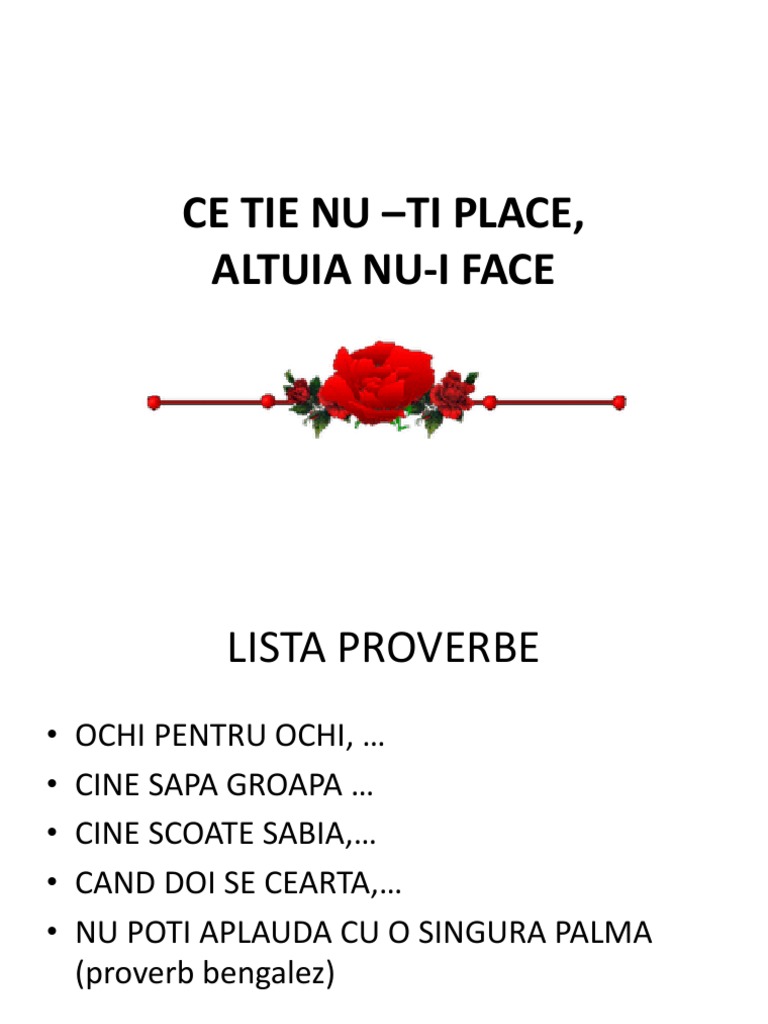 CE TIE NU –TI PLACE,
ALTUIA NU-I FACE

LISTA PROVERBE

• OCHI PENTRU OCHI, …
• CINE SAPA GROAPA …
• CINE SCOATE SABIA,…
• CAND DOI SE CEARTA,…
• NU POTI APLAUDA CU O SINGURA PALMA (proverb bengalez)